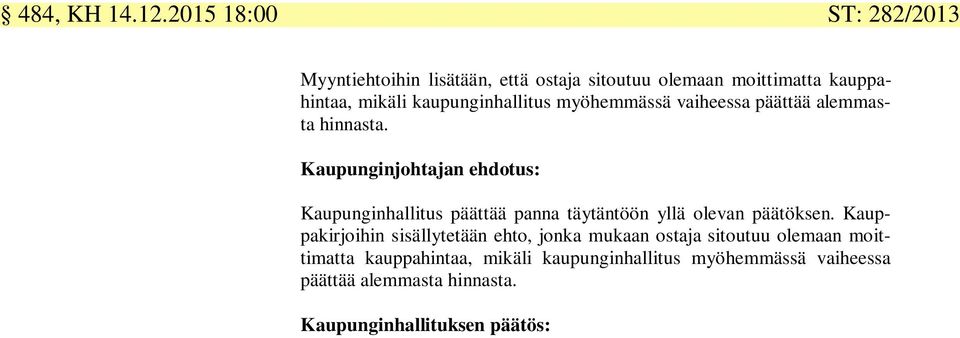 § 484, KH 14.12.2015 18:00 ST: 282/2013

Myyntiehtoihin lisätään, että ostaja sitoutuu olemaan moittimatta kauppahintaa, mikäli kaupunginhallitus myöhemmässä vaiheessa päättää alemmasta hinnasta.

Kaupunginjohtajan ehdotus:

Kaupunginhallitus päättää panna täytäntöön yllä olevan päätöksen. Kauppakirjoihin sisällytetään ehto, jonka mukaan ostaja sitoutuu olemaan moittimatta kauppahintaa, mikäli kaupunginhallitus myöhemmässä vaiheessa päättää alemmasta hinnasta.

Kaupunginhallituksen päätös: